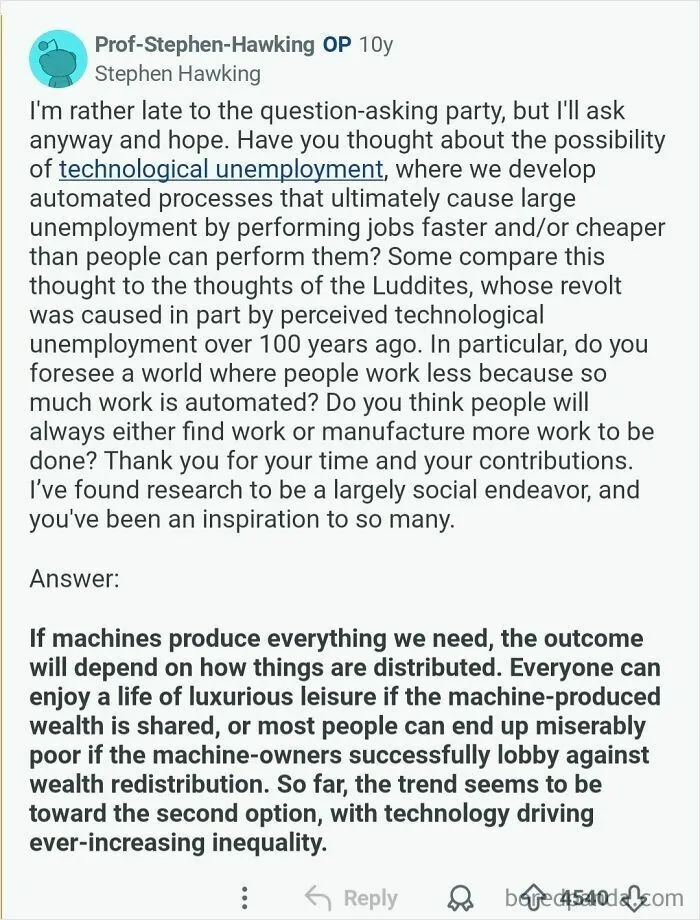 Prof-Stephen-Hawking OP 10y
Stephen Hawking

I'm rather late to the question-asking party, but I'll ask anyway and hope. Have you thought about the possibility of technological unemployment, where we develop automated processes that ultimately cause large unemployment by performing jobs faster and/or cheaper than people can perform them? Some compare this thought to the thoughts of the Luddites, whose revolt was caused in part by perceived technological unemployment over 100 years ago. In particular, do you foresee a world where people work less because so much work is automated? Do you think people will always either find work or manufacture more work to be done? Thank you for your time and your contributions. I've found research to be a largely social endeavor, and you've been an inspiration to so many.

Answer:

If machines produce everything we need, the outcome will depend on how things are distributed. Everyone can enjoy a life of luxurious leisure if the machine-produced wealth is shared, or most people can end up miserably poor if the machine-owners successfully lobby against wealth redistribution. So far, the trend seems to be toward the second option, with technology driving ever-increasing inequality.

Reply 4540 boredpanda.com